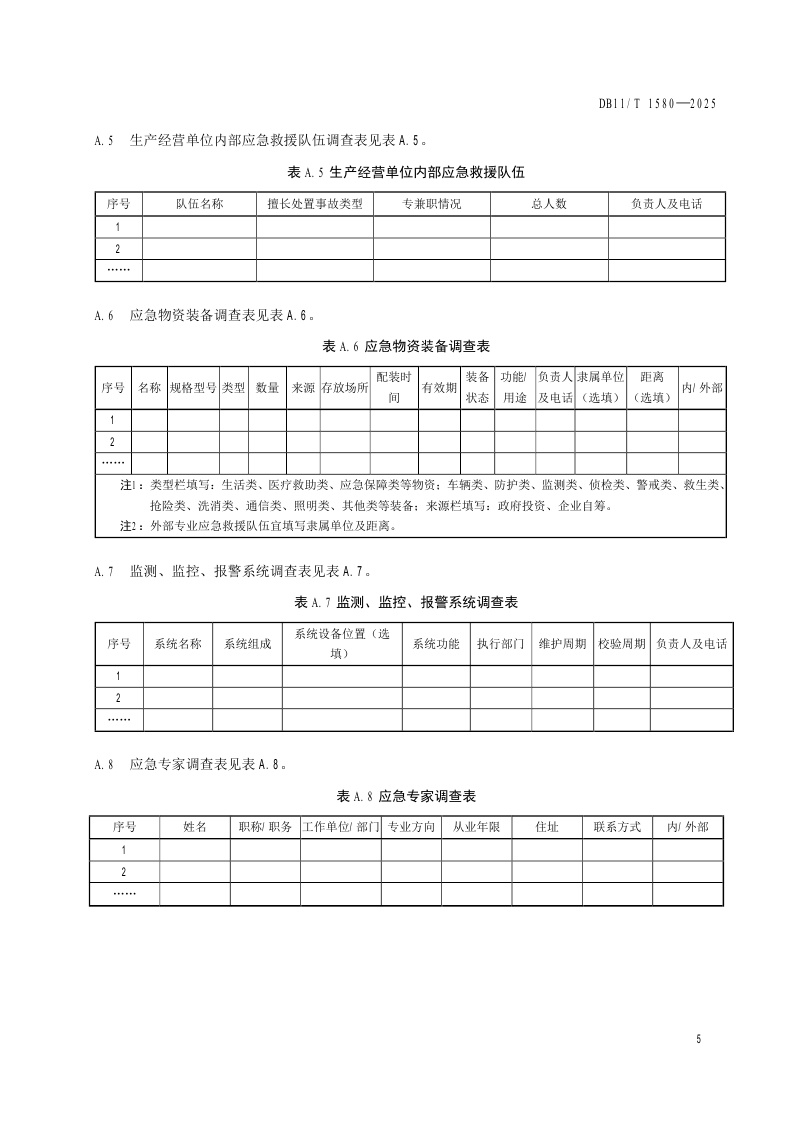 DB11/T 1580—2025

A.5　生产经营单位内部应急救援队伍调查表见表A.5。

表A.5 生产经营单位内部应急救援队伍

| 序号 | 队伍名称 | 擅长处置事故类型 | 专兼职情况 | 总人数 | 负责人及电话 |
|---|---|---|---|---|---|
| 1 | | | | | |
| 2 | | | | | |
| …… | | | | | |

A.6　应急物资装备调查表见表A.6。

表A.6 应急物资装备调查表

| 序号 | 名称 | 规格型号 | 类型 | 数量 | 来源 | 存放场所 | 配装时间 | 有效期 | 装备状态 | 功能/用途 | 负责人及电话 | 隶属单位（选填） | 距离（选填） | 内/外部 |
|---|---|---|---|---|---|---|---|---|---|---|---|---|---|---|
| 1 | | | | | | | | | | | | | | |
| 2 | | | | | | | | | | | | | | |
| …… | | | | | | | | | | | | | | |

注1：类型栏填写：生活类、医疗救助类、应急保障类等物资；车辆类、防护类、监测类、侦检类、警戒类、救生类、抢险类、洗消类、通信类、照明类、其他类等装备；来源栏填写：政府投资、企业自筹。
注2：外部专业应急救援队伍宜填写隶属单位及距离。

A.7　监测、监控、报警系统调查表见表A.7。

表A.7 监测、监控、报警系统调查表

| 序号 | 系统名称 | 系统组成 | 系统设备位置（选填） | 系统功能 | 执行部门 | 维护周期 | 校验周期 | 负责人及电话 |
|---|---|---|---|---|---|---|---|---|
| 1 | | | | | | | | |
| 2 | | | | | | | | |
| …… | | | | | | | | |

A.8　应急专家调查表见表A.8。

表A.8 应急专家调查表

| 序号 | 姓名 | 职称/职务 | 工作单位/部门 | 专业方向 | 从业年限 | 住址 | 联系方式 | 内/外部 |
|---|---|---|---|---|---|---|---|---|
| 1 | | | | | | | | |
| 2 | | | | | | | | |
| …… | | | | | | | | |

5